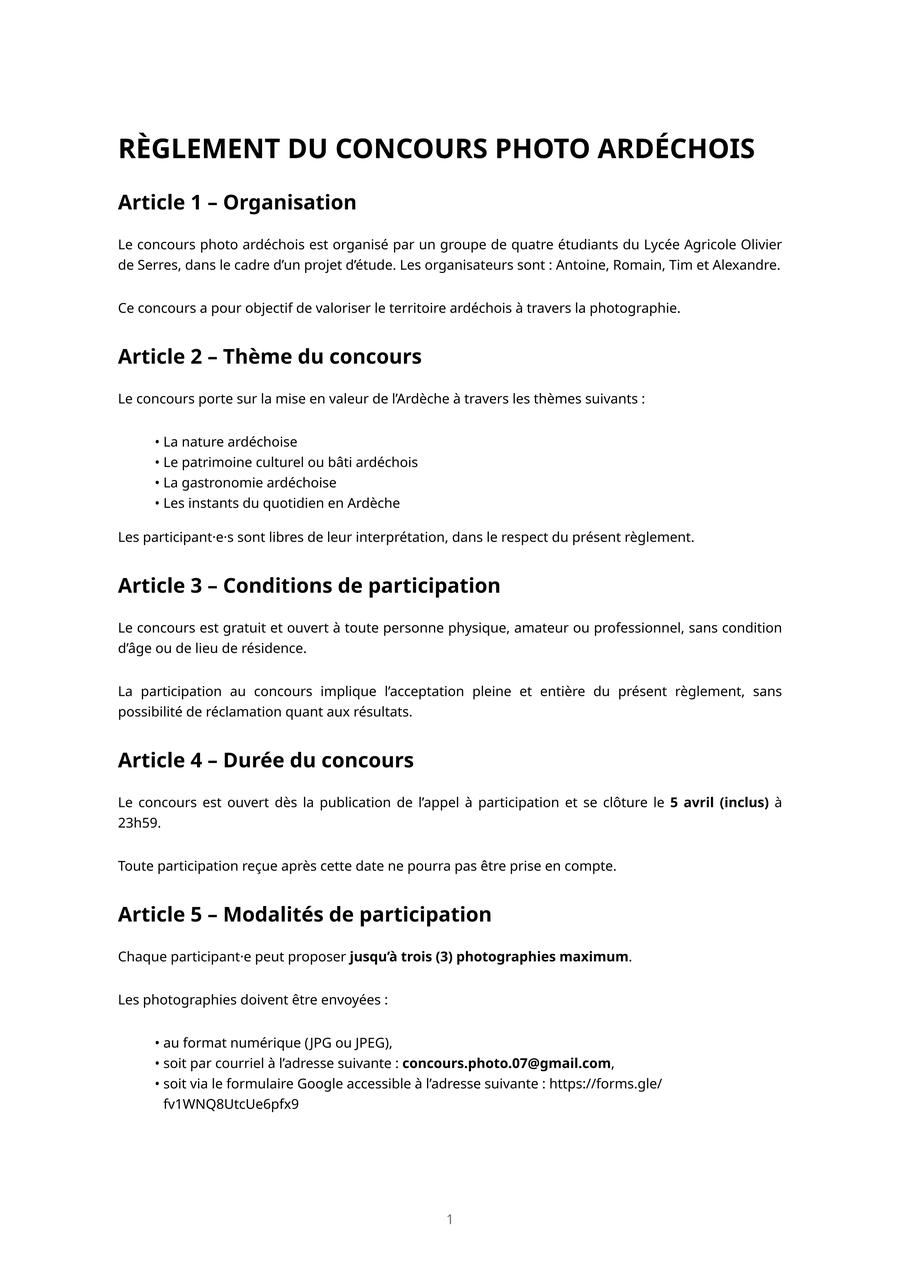 RÈGLEMENT DU CONCOURS PHOTO ARDÉCHOIS

Article 1 – Organisation

Le concours photo ardéchois est organisé par un groupe de quatre étudiants du Lycée Agricole Olivier de Serres, dans le cadre d'un projet d'étude. Les organisateurs sont : Antoine, Romain, Tim et Alexandre.

Ce concours a pour objectif de valoriser le territoire ardéchois à travers la photographie.

Article 2 – Thème du concours

Le concours porte sur la mise en valeur de l'Ardèche à travers les thèmes suivants :

• La nature ardéchoise
• Le patrimoine culturel ou bâti ardéchois
• La gastronomie ardéchoise
• Les instants du quotidien en Ardèche

Les participant·e·s sont libres de leur interprétation, dans le respect du présent règlement.

Article 3 – Conditions de participation

Le concours est gratuit et ouvert à toute personne physique, amateur ou professionnel, sans condition d'âge ou de lieu de résidence.

La participation au concours implique l'acceptation pleine et entière du présent règlement, sans possibilité de réclamation quant aux résultats.

Article 4 – Durée du concours

Le concours est ouvert dès la publication de l'appel à participation et se clôture le 5 avril (inclus) à 23h59.

Toute participation reçue après cette date ne pourra pas être prise en compte.

Article 5 – Modalités de participation

Chaque participant·e peut proposer jusqu'à trois (3) photographies maximum.

Les photographies doivent être envoyées :

• au format numérique (JPG ou JPEG),
• soit par courriel à l'adresse suivante : concours.photo.07@gmail.com,
• soit via le formulaire Google accessible à l'adresse suivante : https://forms.gle/fv1WNQ8UtcUe6pfx9

1